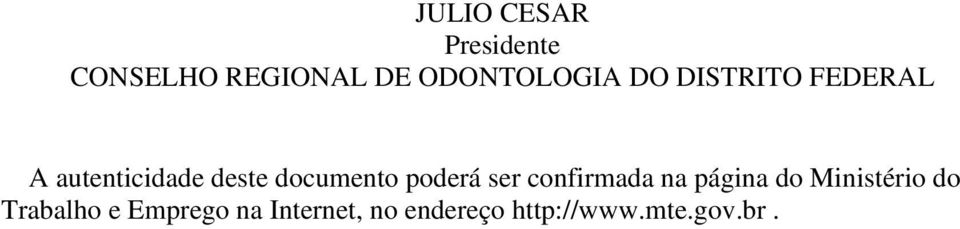 JULIO CESAR
Presidente
CONSELHO REGIONAL DE ODONTOLOGIA DO DISTRITO FEDERAL

A autenticidade deste documento poderá ser confirmada na página do Ministério do Trabalho e Emprego na Internet, no endereço http://www.mte.gov.br .